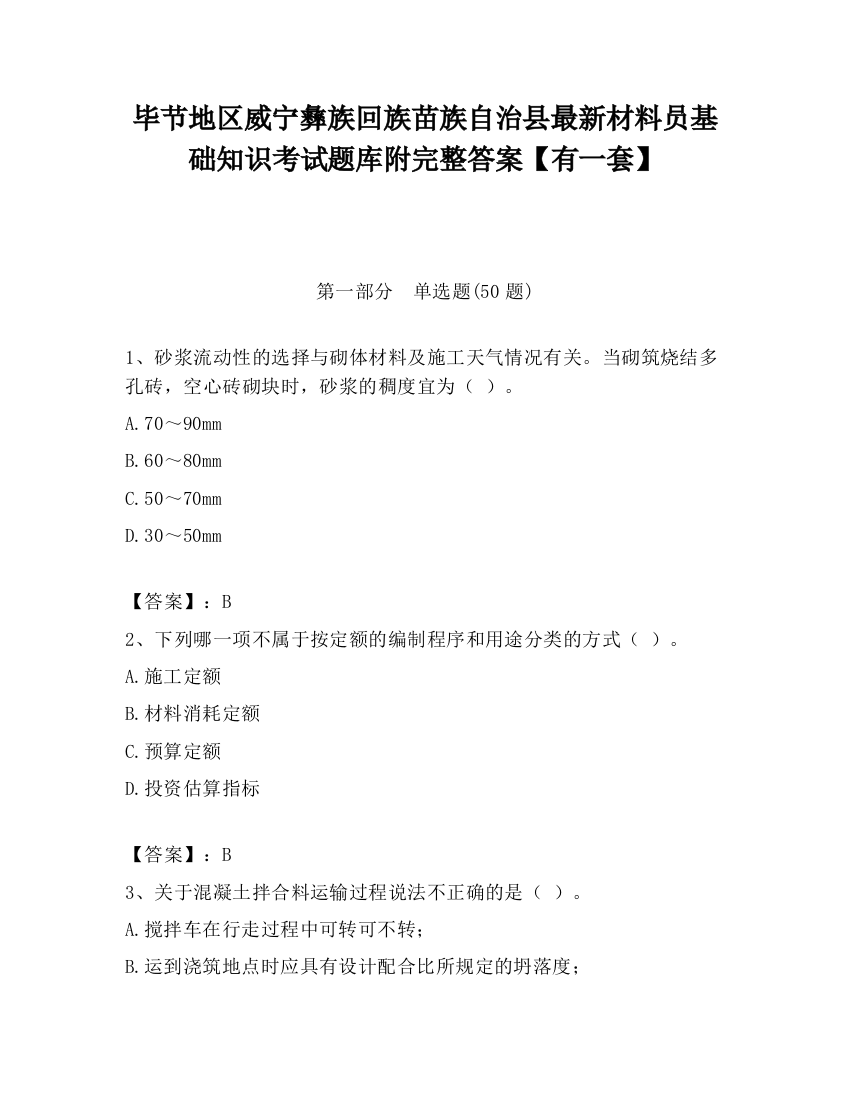 毕节地区威宁彝族回族苗族自治县最新材料员基础知识考试题库附完整答案【有一套】

第一部分 单选题(50 题)

1、砂浆流动性的选择与砌体材料及施工天气情况有关。当砌筑烧结多孔砖，空心砖砌块时，砂浆的稠度宜为（ ）。

A.70～90mm

B.60～80mm

C.50～70mm

D.30～50mm

【答案】：B

2、下列哪一项不属于按定额的编制程序和用途分类的方式（ ）。

A.施工定额

B.材料消耗定额

C.预算定额

D.投资估算指标

【答案】：B

3、关于混凝土拌合料运输过程说法不正确的是（ ）。

A.搅拌车在行走过程中可转可不转；

B.运到浇筑地点时应具有设计配合比所规定的坍落度；